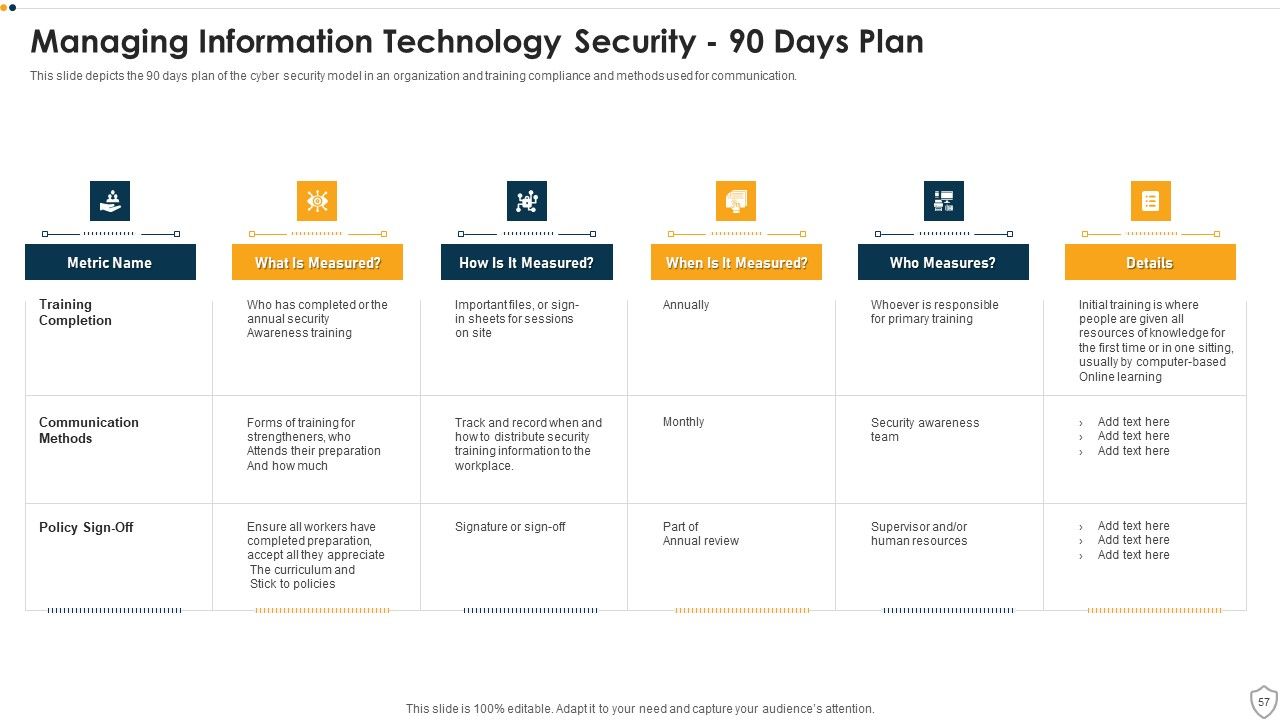 Managing Information Technology Security - 90 Days Plan

This slide depicts the 90 days plan of the cyber security model in an organization and training compliance and methods used for communication.

| Metric Name | What Is Measured? | How Is It Measured? | When Is It Measured? | Who Measures? | Details |
|---|---|---|---|---|---|
| Training Completion | Who has completed or the annual security Awareness training | Important files, or sign-in sheets for sessions on site | Annually | Whoever is responsible for primary training | Initial training is where people are given all resources of knowledge for the first time or in one sitting, usually by computer-based Online learning |
| Communication Methods | Forms of training for strengtheners, who Attends their preparation And how much | Track and record when and how to distribute security training information to the workplace. | Monthly | Security awareness team | › Add text here › Add text here › Add text here |
| Policy Sign-Off | Ensure all workers have completed preparation, accept all they appreciate The curriculum and Stick to policies | Signature or sign-off | Part of Annual review | Supervisor and/or human resources | › Add text here › Add text here › Add text here |

This slide is 100% editable. Adapt it to your need and capture your audience's attention.

57